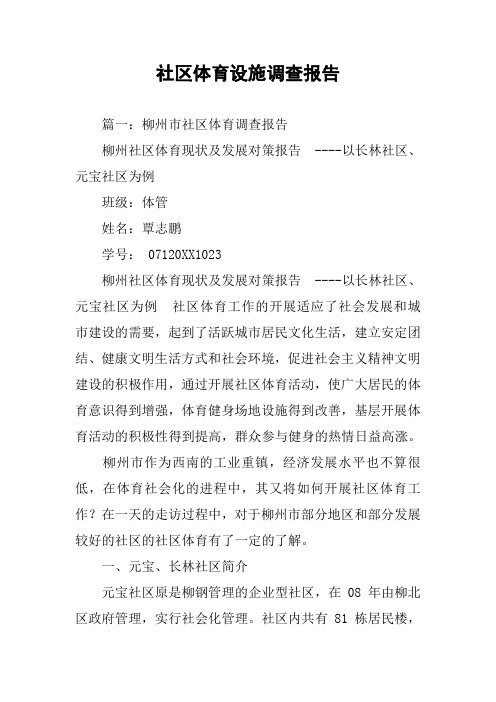 社区体育设施调查报告

篇一：柳州市社区体育调查报告

柳州社区体育现状及发展对策报告 ----以长林社区、元宝社区为例

班级：体管

姓名：覃志鹏

学号： 07120XX1023

柳州社区体育现状及发展对策报告 ----以长林社区、元宝社区为例 社区体育工作的开展适应了社会发展和城市建设的需要，起到了活跃城市居民文化生活，建立安定团结、健康文明生活方式和社会环境，促进社会主义精神文明建设的积极作用，通过开展社区体育活动，使广大居民的体育意识得到增强，体育健身场地设施得到改善，基层开展体育活动的积极性得到提高，群众参与健身的热情日益高涨。

柳州市作为西南的工业重镇，经济发展水平也不算很低，在体育社会化的进程中，其又将如何开展社区体育工作？在一天的走访过程中，对于柳州市部分地区和部分发展较好的社区的社区体育有了一定的了解。

一、元宝、长林社区简介

元宝社区原是柳钢管理的企业型社区，在 08 年由柳北区政府管理，实行社会化管理。社区内共有 81 栋居民楼，